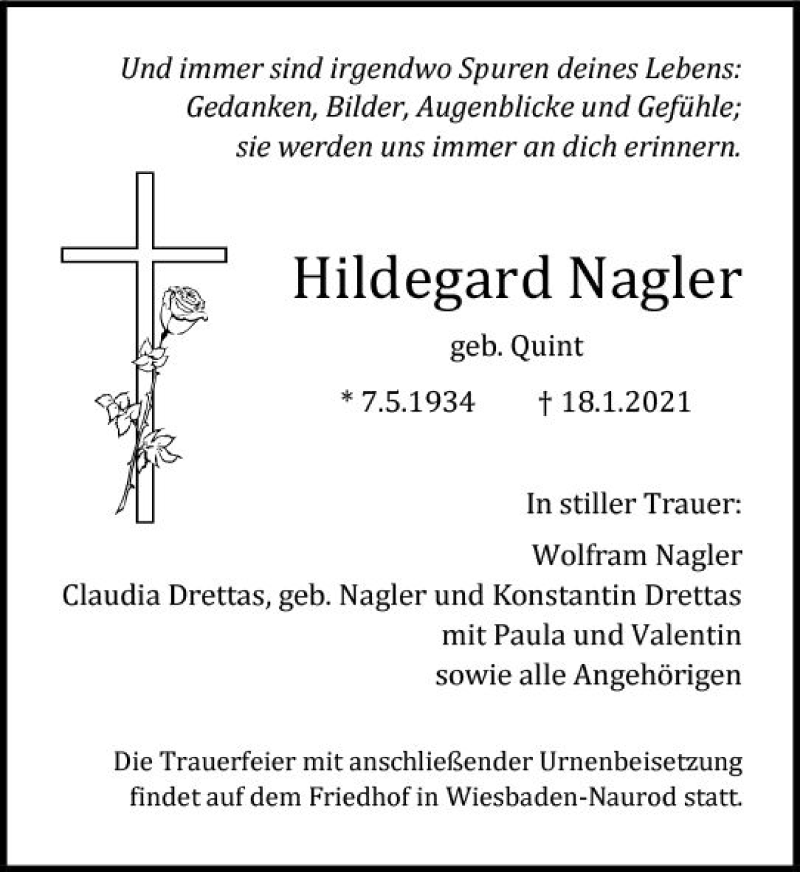 Und immer sind irgendwo Spuren deines Lebens:
Gedanken, Bilder, Augenblicke und Gefühle;
sie werden uns immer an dich erinnern.

Hildegard Nagler

geb. Quint

* 7.5.1934 † 18.1.2021

In stiller Trauer:

Wolfram Nagler
Claudia Drettas, geb. Nagler und Konstantin Drettas
mit Paula und Valentin
sowie alle Angehörigen

Die Trauerfeier mit anschließender Urnenbeisetzung findet auf dem Friedhof in Wiesbaden-Naurod statt.